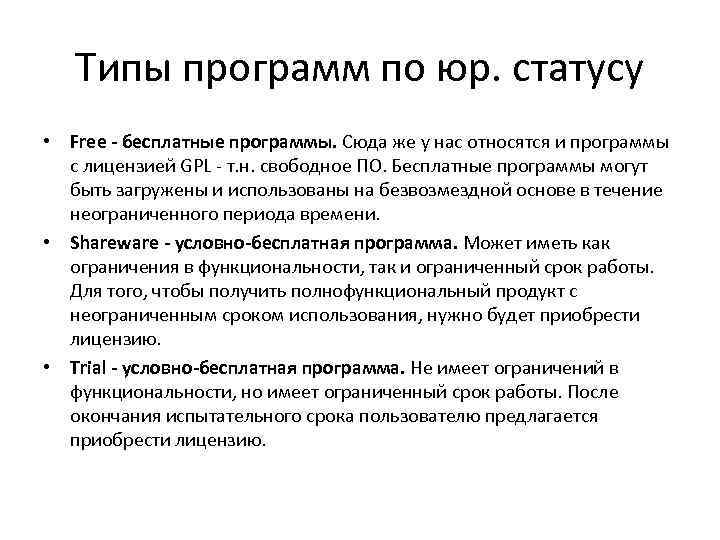 Типы программ по юр. статусу

• Free - бесплатные программы. Сюда же у нас относятся и программы с лицензией GPL - т.н. свободное ПО. Бесплатные программы могут быть загружены и использованы на безвозмездной основе в течение неограниченного периода времени.

• Shareware - условно-бесплатная программа. Может иметь как ограничения в функциональности, так и ограниченный срок работы. Для того, чтобы получить полнофункциональный продукт с неограниченным сроком использования, нужно будет приобрести лицензию.

• Trial - условно-бесплатная программа. Не имеет ограничений в функциональности, но имеет ограниченный срок работы. После окончания испытательного срока пользователю предлагается приобрести лицензию.